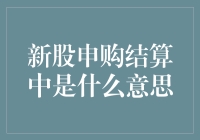 新股申购结算中是什么意思